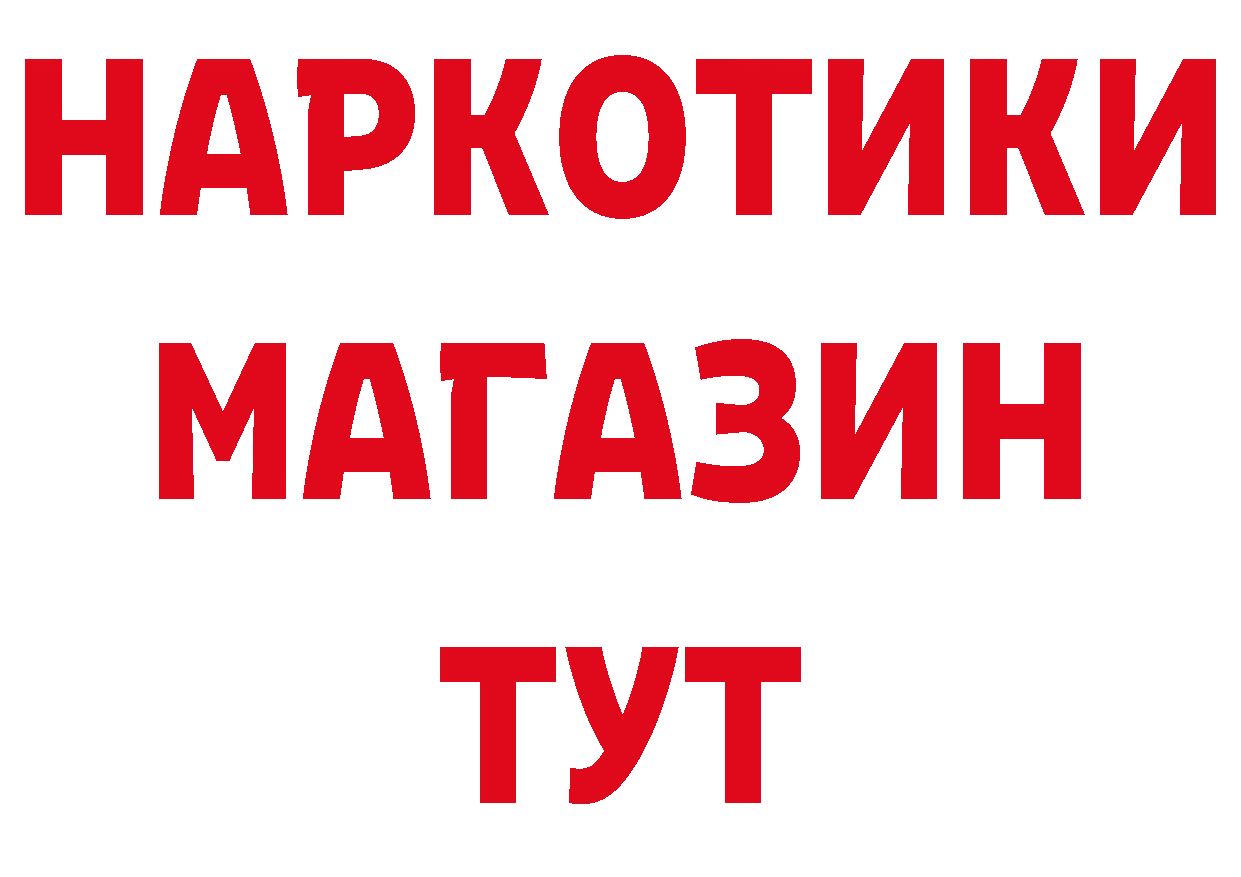 НАРКОТИКИ МАГАЗИН ТУТ